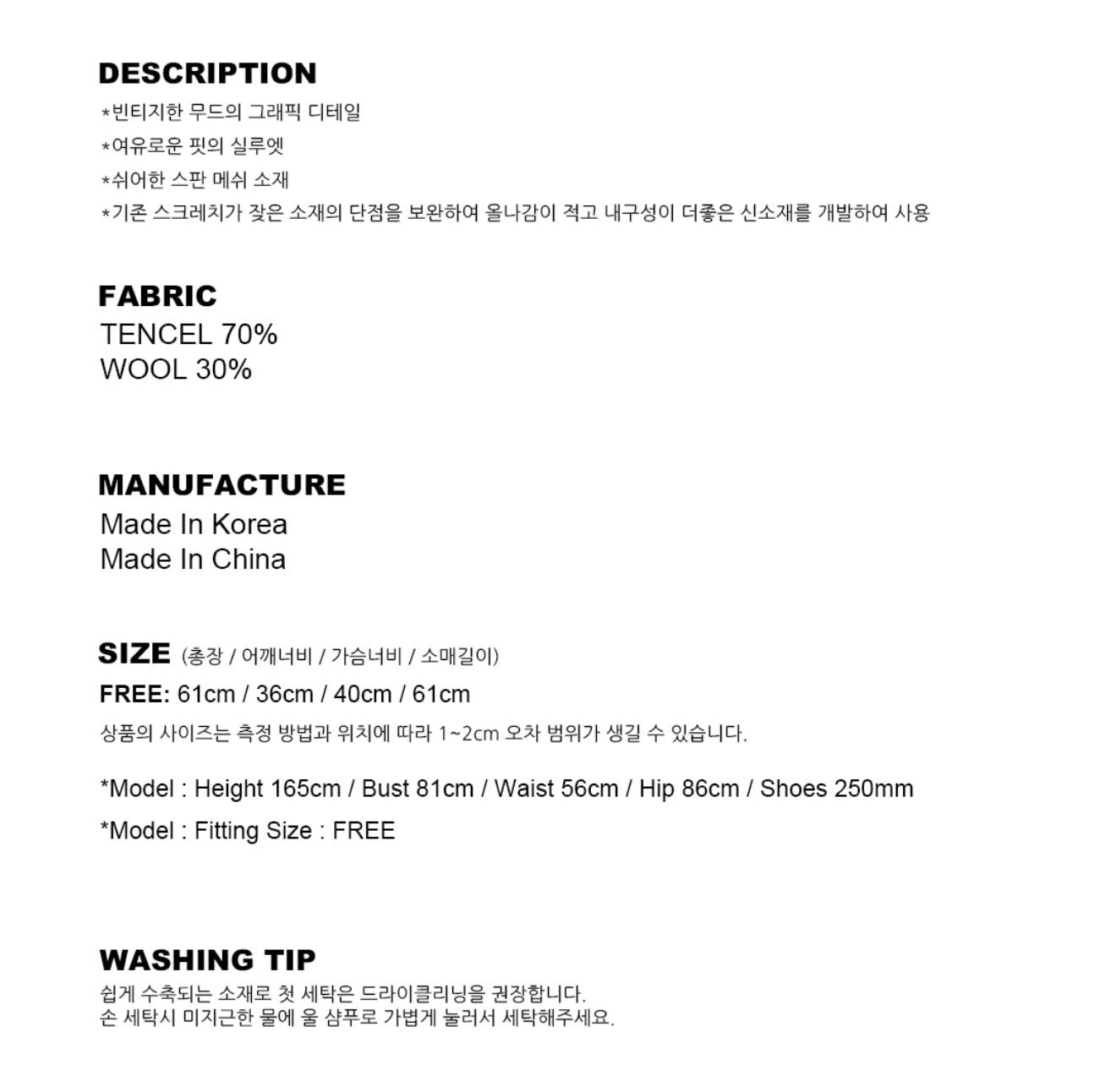 DESCRIPTION
*빈티지한 무드의 그래픽 디테일
*여유로운 핏의 실루엣
*쉬어한 스판 메쉬 소재
*기존 스크레치가 잦은 소재의 단점을 보완하여 올나감이 적고 내구성이 더좋은 신소재를 개발하여 사용

FABRIC
TENCEL 70%
WOOL 30%

MANUFACTURE
Made In Korea
Made In China

SIZE (총장 / 어깨너비 / 가슴너비 / 소매길이)
FREE: 61cm / 36cm / 40cm / 61cm
상품의 사이즈는 측정 방법과 위치에 따라 1~2cm 오차 범위가 생길 수 있습니다.

*Model : Height 165cm / Bust 81cm / Waist 56cm / Hip 86cm / Shoes 250mm
*Model : Fitting Size : FREE

WASHING TIP
쉽게 수축되는 소재로 첫 세탁은 드라이클리닝을 권장합니다.
손 세탁시 미지근한 물에 울 샴푸로 가볍게 눌러서 세탁해주세요.